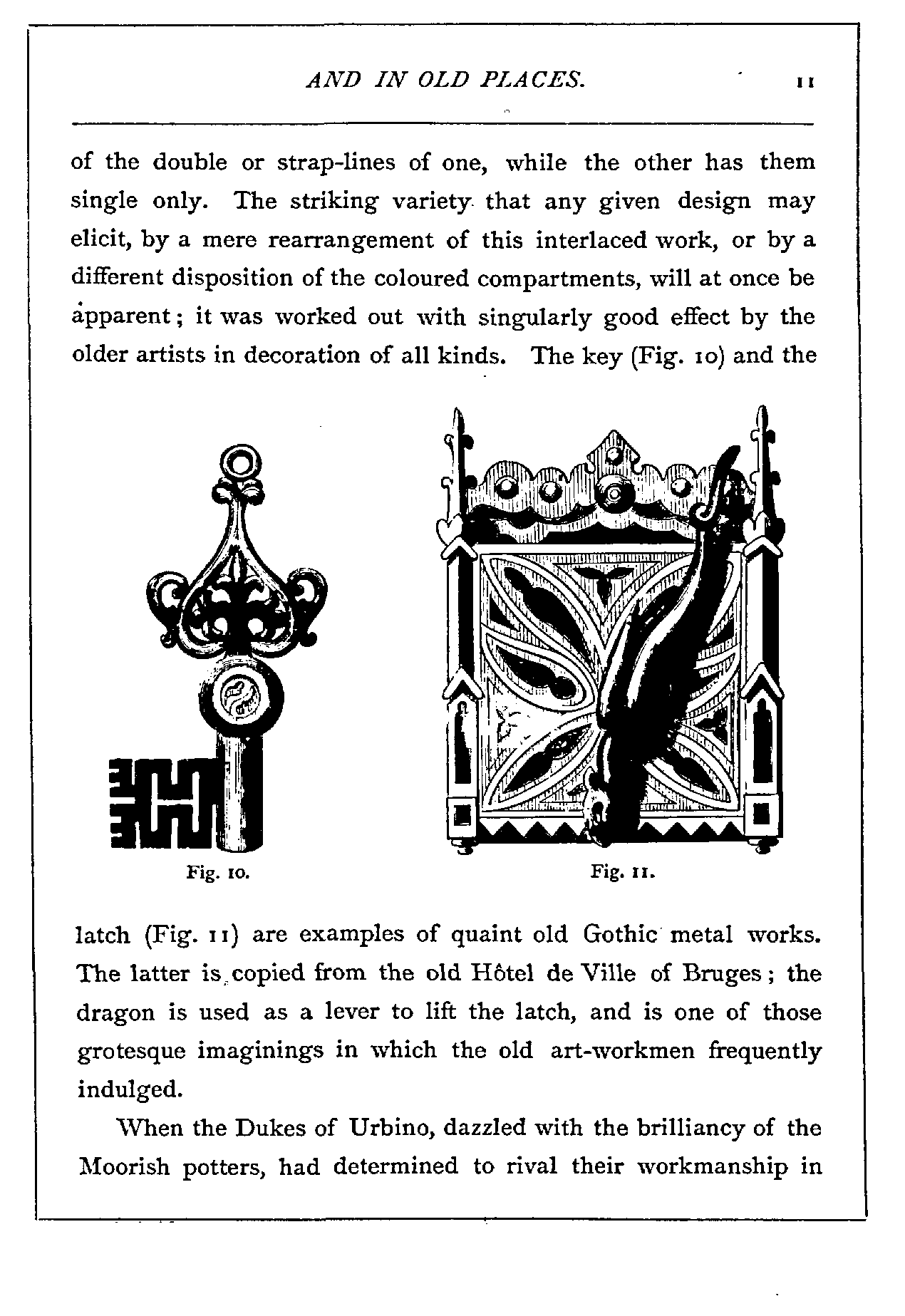 AND IN OLD PLACES. 11

of the double or strap-lines of one, while the other has them single only. The striking variety that any given design may elicit, by a mere rearrangement of this interlaced work, or by a different disposition of the coloured compartments, will at once be apparent; it was worked out with singularly good effect by the older artists in decoration of all kinds. The key (Fig. 10) and the

Fig. 10.

Fig. 11.

latch (Fig. 11) are examples of quaint old Gothic metal works. The latter is copied from the old Hôtel de Ville of Bruges; the dragon is used as a lever to lift the latch, and is one of those grotesque imaginings in which the old art-workmen frequently indulged.

When the Dukes of Urbino, dazzled with the brilliancy of the Moorish potters, had determined to rival their workmanship in